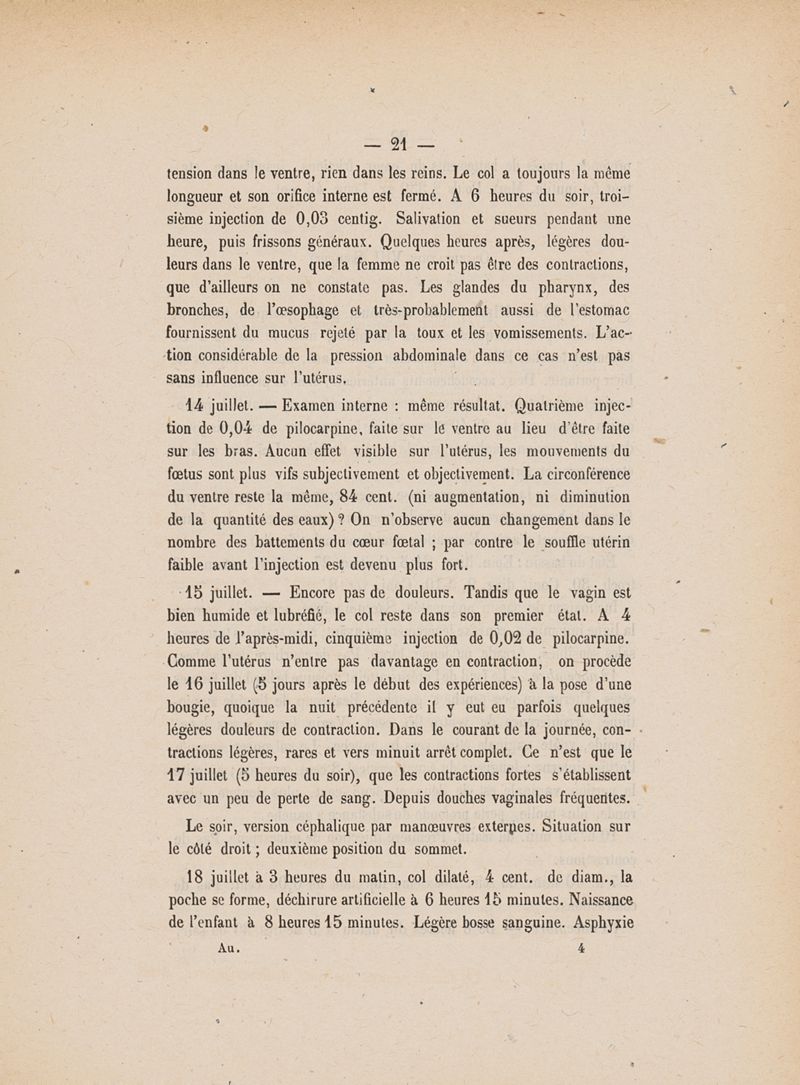 — 21 —

tension dans le ventre, rien dans les reins. Le col a toujours la même longueur et son orifice interne est fermé. A 6 heures du soir, troisième injection de 0,03 centig. Salivation et sueurs pendant une heure, puis frissons généraux. Quelques heures après, légères douleurs dans le ventre, que la femme ne croit pas être des contractions, que d'ailleurs on ne constate pas. Les glandes du pharynx, des bronches, de l'œsophage et très-probablement aussi de l'estomac fournissent du mucus rejeté par la toux et les vomissements. L'action considérable de la pression abdominale dans ce cas n'est pas sans influence sur l'utérus.

14 juillet. — Examen interne : même résultat. Quatrième injection de 0,04 de pilocarpine, faite sur le ventre au lieu d'être faite sur les bras. Aucun effet visible sur l'utérus, les mouvements du fœtus sont plus vifs subjectivement et objectivement. La circonférence du ventre reste la même, 84 cent. (ni augmentation, ni diminution de la quantité des eaux) ? On n'observe aucun changement dans le nombre des battements du cœur fœtal ; par contre le souffle utérin faible avant l'injection est devenu plus fort.

15 juillet. — Encore pas de douleurs. Tandis que le vagin est bien humide et lubréfié, le col reste dans son premier état. A 4 heures de l'après-midi, cinquième injection de 0,02 de pilocarpine. Comme l'utérus n'entre pas davantage en contraction, on procède le 16 juillet (5 jours après le début des expériences) à la pose d'une bougie, quoique la nuit précédente il y eut eu parfois quelques légères douleurs de contraction. Dans le courant de la journée, contractions légères, rares et vers minuit arrêt complet. Ce n'est que le 17 juillet (5 heures du soir), que les contractions fortes s'établissent avec un peu de perte de sang. Depuis douches vaginales fréquentes.

Le soir, version céphalique par manœuvres externes. Situation sur le côté droit ; deuxième position du sommet.

18 juillet à 3 heures du matin, col dilaté, 4 cent. de diam., la poche se forme, déchirure artificielle à 6 heures 15 minutes. Naissance de l'enfant à 8 heures 15 minutes. Légère bosse sanguine. Asphyxie

Au. 4